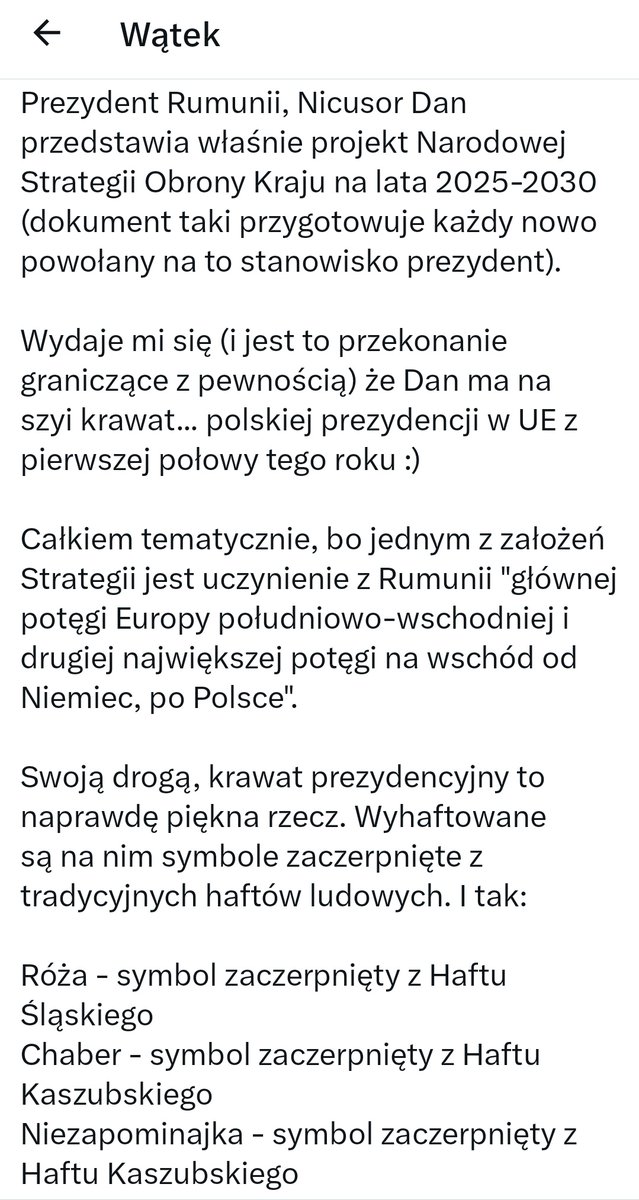 Wątek

Prezydent Rumunii, Nicusor Dan przedstawia właśnie projekt Narodowej Strategii Obrony Kraju na lata 2025-2030 (dokument taki przygotowuje każdy nowo powołany na to stanowisko prezydent).

Wydaje mi się (i jest to przekonanie graniczące z pewnością) że Dan ma na szyi krawat... polskiej prezydencji w UE z pierwszej połowy tego roku :)

Całkiem tematycznie, bo jednym z założeń Strategii jest uczynienie z Rumunii "głównej potęgi Europy południowo-wschodniej i drugiej największej potęgi na wschód od Niemiec, po Polsce".

Swoją drogą, krawat prezydencyjny to naprawdę piękna rzecz. Wyhaftowane są na nim symbole zaczerpnięte z tradycyjnych haftów ludowych. I tak:

Róża - symbol zaczerpnięty z Haftu Śląskiego
Chaber - symbol zaczerpnięty z Haftu Kaszubskiego
Niezapominajka - symbol zaczerpnięty z Haftu Kaszubskiego